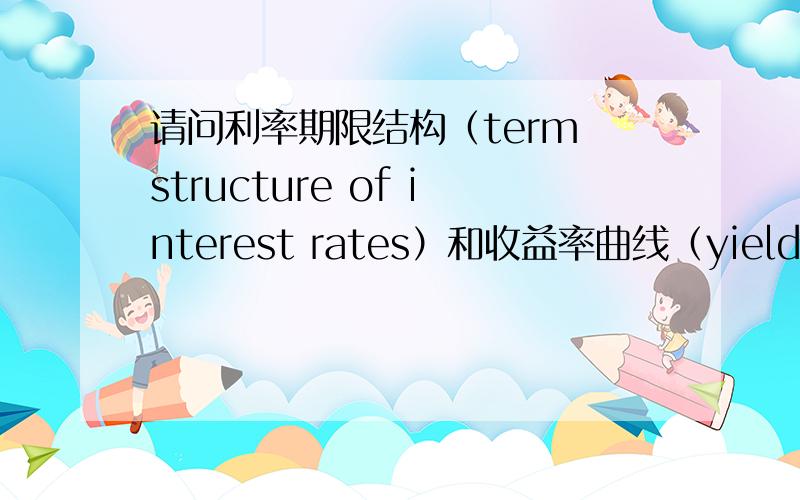 请问利率期限结构（term structure of interest rates）和收益率曲线（yield